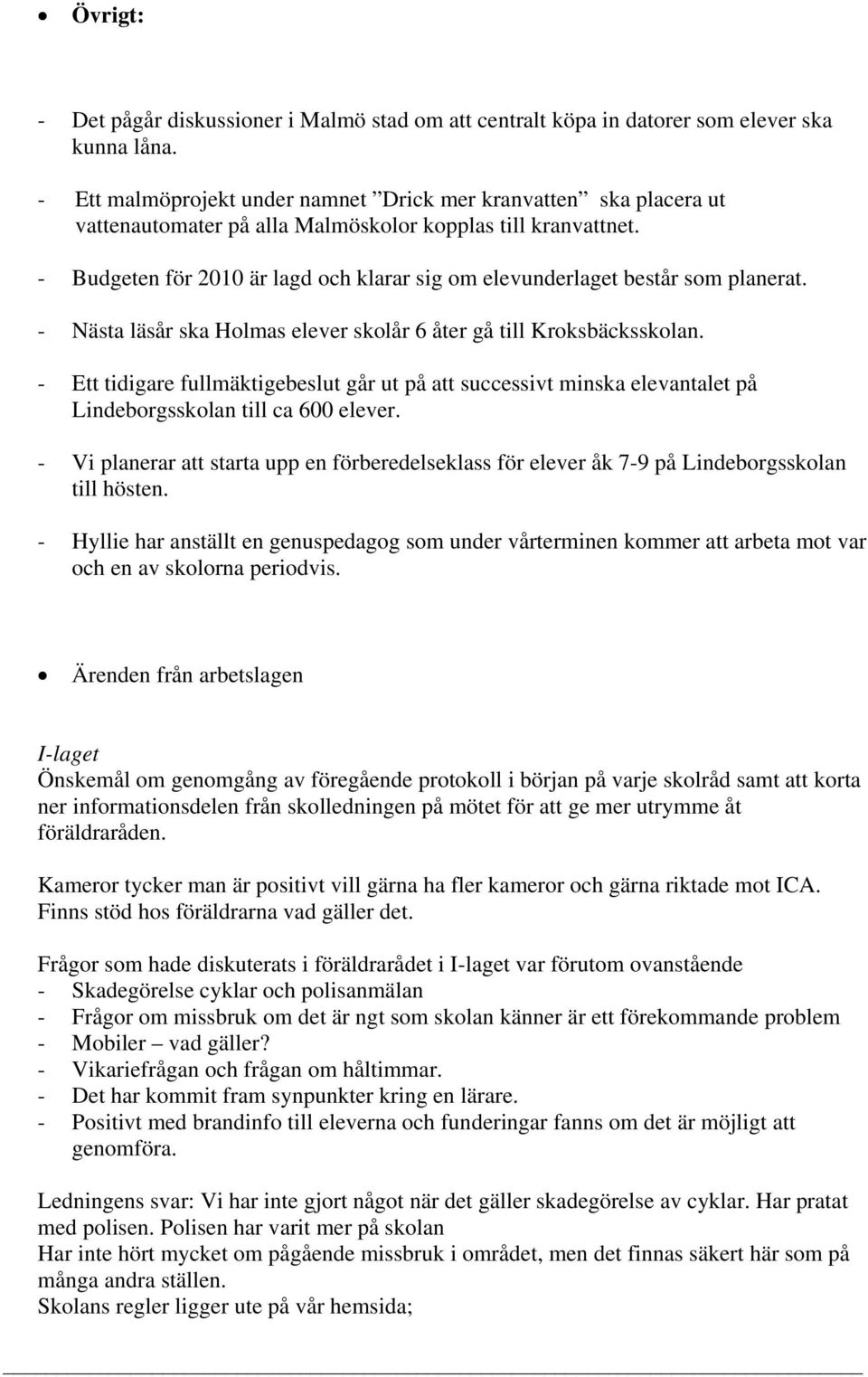 • Övrigt:

- Det pågår diskussioner i Malmö stad om att centralt köpa in datorer som elever ska kunna låna.

- Ett malmöprojekt under namnet ”Drick mer kranvatten” ska placera ut vattenautomater på alla Malmöskolor kopplas till kranvattnet.

- Budgeten för 2010 är lagd och klarar sig om elevunderlaget består som planerat.

- Nästa läsår ska Holmas elever skolår 6 åter gå till Kroksbäcksskolan.

- Ett tidigare fullmäktigebeslut går ut på att successivt minska elevantalet på Lindeborgsskolan till ca 600 elever.

- Vi planerar att starta upp en förberedelseklass för elever åk 7-9 på Lindeborgsskolan till hösten.

- Hyllie har anställt en genuspedagog som under vårterminen kommer att arbeta mot var och en av skolorna periodvis.

• Ärenden från arbetslagen

I-laget
Önskemål om genomgång av föregående protokoll i början på varje skolråd samt att korta ner informationsdelen från skolledningen på mötet för att ge mer utrymme åt föräldraråden.

Kameror tycker man är positivt vill gärna ha fler kameror och gärna riktade mot ICA. Finns stöd hos föräldrarna vad gäller det.

Frågor som hade diskuterats i föräldrarådet i I-laget var förutom ovanstående
- Skadegörelse cyklar och polisanmälan
- Frågor om missbruk om det är ngt som skolan känner är ett förekommande problem
- Mobiler – vad gäller?
- Vikariefrågan och frågan om håltimmar.
- Det har kommit fram synpunkter kring en lärare.
- Positivt med brandinfo till eleverna och funderingar fanns om det är möjligt att genomföra.

Ledningens svar: Vi har inte gjort något när det gäller skadegörelse av cyklar. Har pratat med polisen. Polisen har varit mer på skolan
Har inte hört mycket om pågående missbruk i området, men det finnas säkert här som på många andra ställen.
Skolans regler ligger ute på vår hemsida;